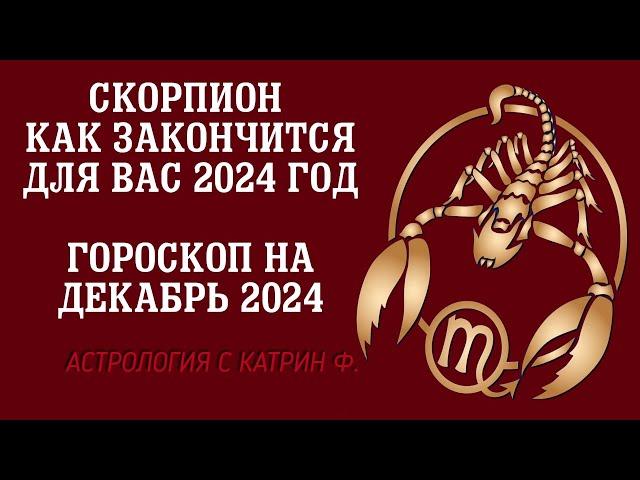 СКОРПИОН
КАК ЗАКОНЧИТСЯ
ДЛЯ ВАС 2024 ГОД

ГОРОСКОП НА
ДЕКАБРЬ 2024

АСТРОЛОГИЯ С КАТРИН Ф.